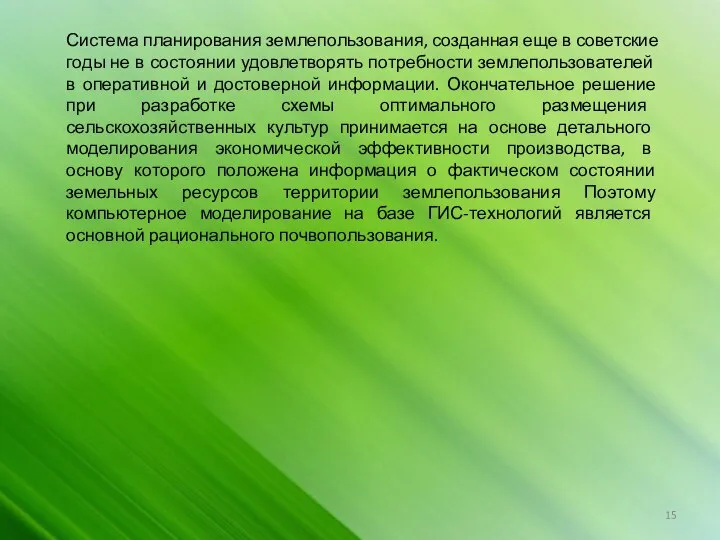 Система планирования землепользования, созданная еще в советские годы не в состоянии удовлетворять потребности землепользователей в оперативной и достоверной информации. Окончательное решение при разработке схемы оптимального размещения сельскохозяйственных культур принимается на основе детального моделирования экономической эффективности производства, в основу которого положена информация о фактическом состоянии земельных ресурсов территории землепользования Поэтому компьютерное моделирование на базе ГИС-технологий является основной рационального почвопользования.

15